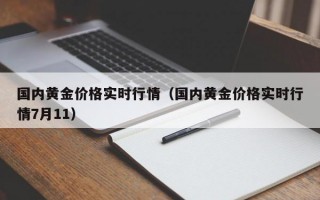 国内黄金价格实时行情（国内黄金价格实时行情7月11）